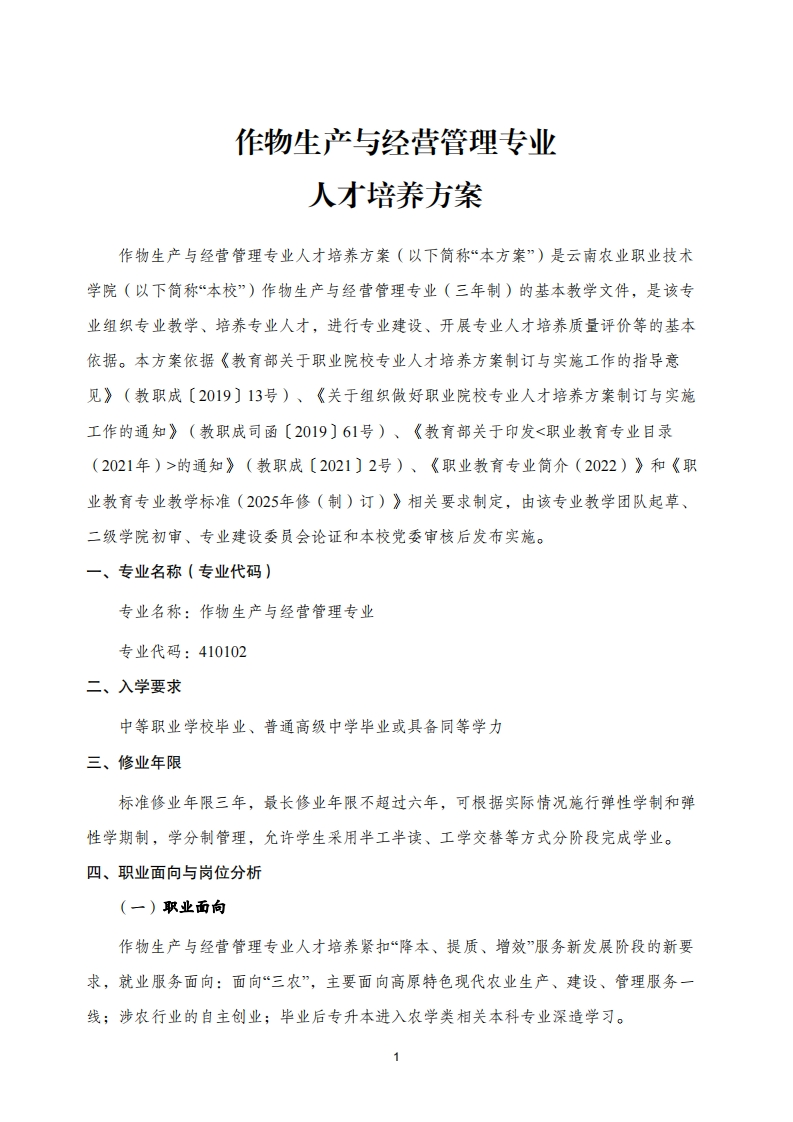 作物生产与经营管理专业
人才培养方案

作物生产与经营管理专业人才培养方案（以下简称“本方案”）是云南农业职业技术学院（以下简称“本校”）作物生产与经营管理专业（三年制）的基本教学文件，是该专业组织专业教学、培养专业人才，进行专业建设、开展专业人才培养质量评价等的基本依据。本方案依据《教育部关于职业院校专业人才培养方案制订与实施工作的指导意见》（教职成〔2019〕13号）、《关于组织做好职业院校专业人才培养方案制订与实施工作的通知》（教职成司函〔2019〕61号）、《教育部关于印发<职业教育专业目录（2021年）>的通知》（教职成〔2021〕2号）、《职业教育专业简介（2022）》和《职业教育专业教学标准（2025年修（制）订）》相关要求制定，由该专业教学团队起草、二级学院初审、专业建设委员会论证和本校党委审核后发布实施。

一、专业名称（专业代码）

专业名称：作物生产与经营管理专业

专业代码：410102

二、入学要求

中等职业学校毕业、普通高级中学毕业或具备同等学力

三、修业年限

标准修业年限三年，最长修业年限不超过六年，可根据实际情况施行弹性学制和弹性学期制，学分制管理，允许学生采用半工半读、工学交替等方式分阶段完成学业。

四、职业面向与岗位分析

（一）职业面向

作物生产与经营管理专业人才培养紧扣“降本、提质、增效”服务新发展阶段的新要求，就业服务面向：面向“三农”，主要面向高原特色现代农业生产、建设、管理服务一线；涉农行业的自主创业；毕业后专升本进入农学类相关本科专业深造学习。

1